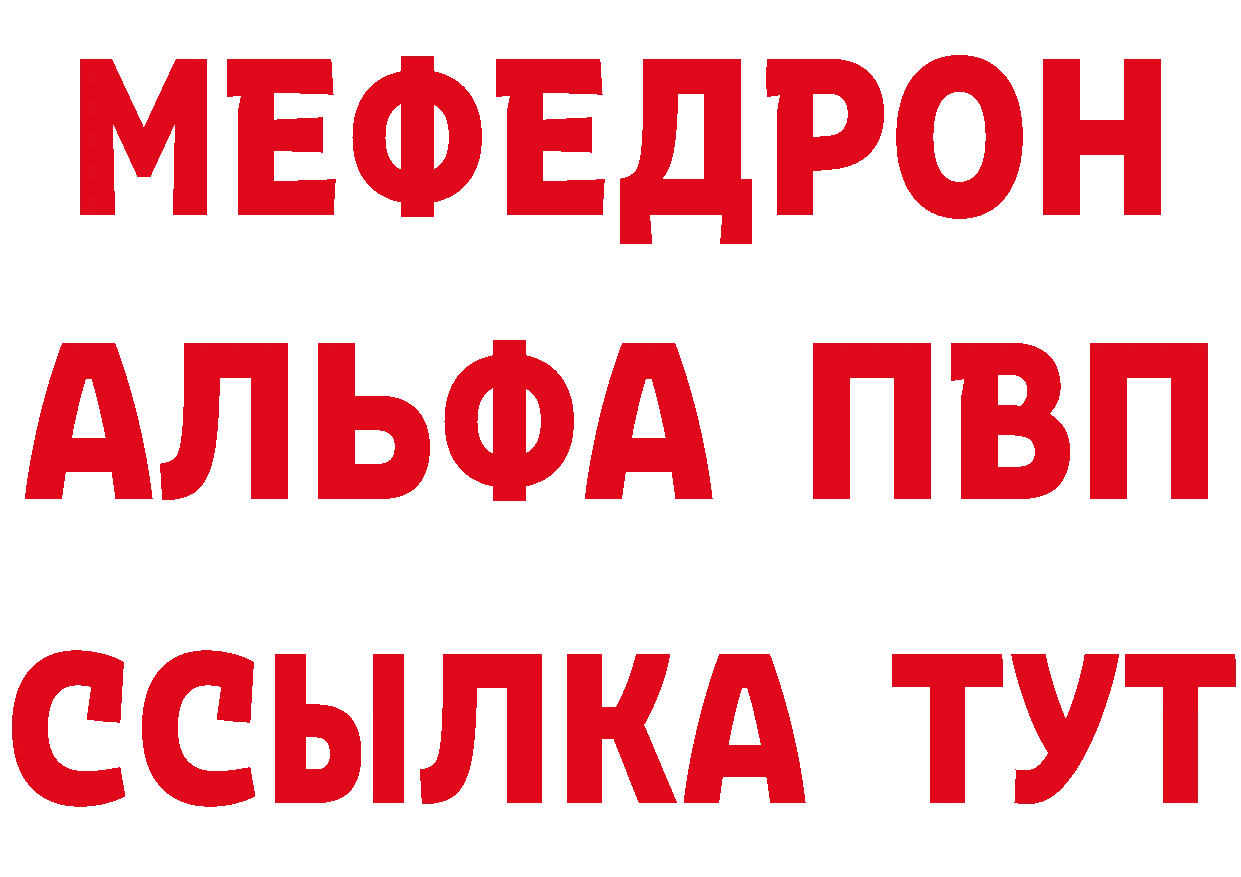 МЕФЕДРОН
АЛЬФА ПВП
ССЫЛКА ТУТ